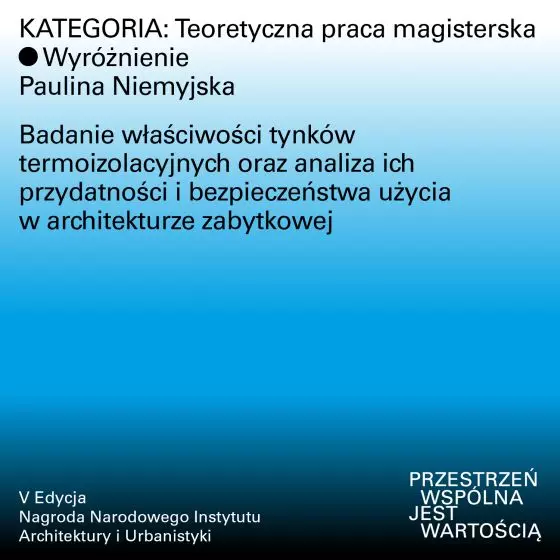 KATEGORIA: Teoretyczna praca magisterska
● Wyróżnienie
Paulina Niemyjska

Badanie właściwości tynków termoizolacyjnych oraz analiza ich przydatności i bezpieczeństwa użycia w architekturze zabytkowej

V Edycja
Nagroda Narodowego Instytutu Architektury i Urbanistyki

PRZESTRZEŃ
WSPÓLNA
JEST
WARTOŚCIĄ